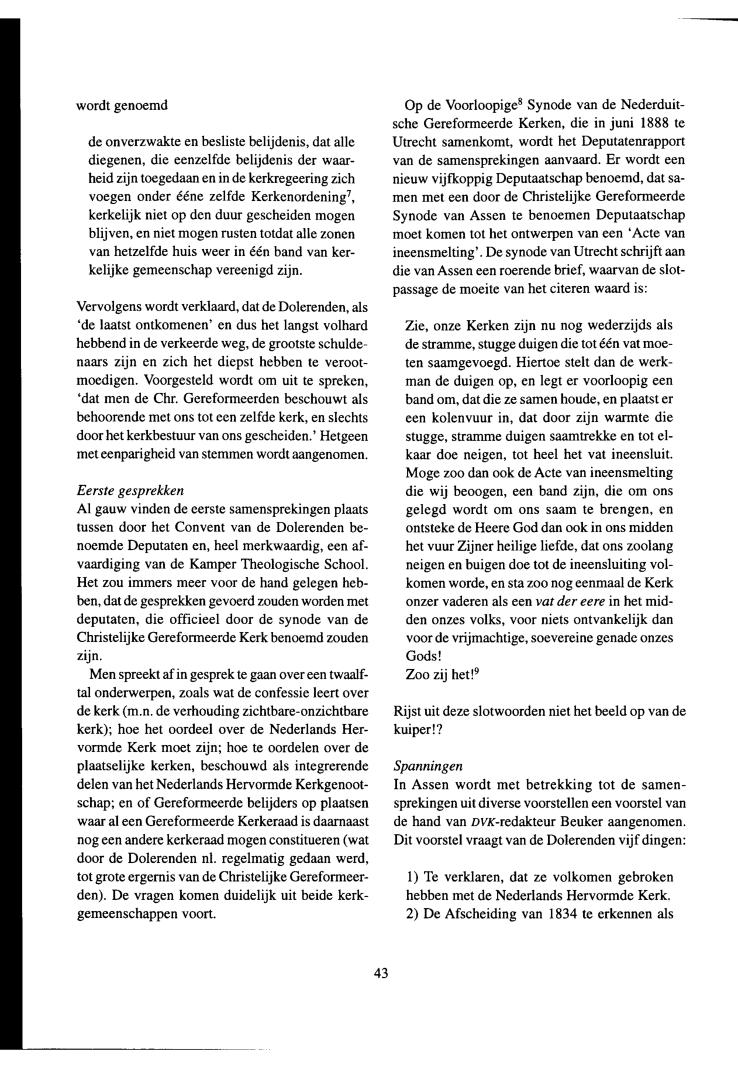 wordt genoemd

de onverzwakte en besliste belijdenis, dat alle diegenen, die eenzelfde belijdenis der waarheid zijn toegedaan en in de kerkregeering zich voegen onder ééne zelfde Kerkenordening$^7$, kerkelijk niet op den duur gescheiden mogen blijven, en niet mogen rusten totdat alle zonen van hetzelfde huis weer in één band van kerkelijke gemeenschap vereenigd zijn.

Vervolgens wordt verklaard, dat de Dolerenden, als 'de laatst ontkomenen' en dus het langst volhard hebbend in de verkeerde weg, de grootste schuldenaars zijn en zich het diepst hebben te verootmoedigen. Voorgesteld wordt om uit te spreken, 'dat men de Chr. Gereformeerden beschouwt als behoorende met ons tot een zelfde kerk, en slechts door het kerkbestuur van ons gescheiden.' Hetgeen met eenparigheid van stemmen wordt aangenomen.

Eerste gesprekken
Al gauw vinden de eerste samensprekingen plaats tussen door het Convent van de Dolerenden benoemde Deputaten en, heel merkwaardig, een afvaardiging van de Kamper Theologische School. Het zou immers meer voor de hand gelegen hebben, dat de gesprekken gevoerd zouden worden met deputaten, die officieel door de synode van de Christelijke Gereformeerde Kerk benoemd zouden zijn.

Men spreekt af in gesprek te gaan over een twaalftal onderwerpen, zoals wat de confessie leert over de kerk (m.n. de verhouding zichtbare-onzichtbare kerk); hoe het oordeel over de Nederlands Hervormde Kerk moet zijn; hoe te oordelen over de plaatselijke kerken, beschouwd als integrerende delen van het Nederlands Hervormde Kerkgenootschap; en of Gereformeerde belijders op plaatsen waar al een Gereformeerde Kerkeraad is daarnaast nog een andere kerkeraad mogen constitueren (wat door de Dolerenden nl. regelmatig gedaan werd, tot grote ergernis van de Christelijke Gereformeerden). De vragen komen duidelijk uit beide kerkgemeenschappen voort.

Op de Voorloopige$^8$ Synode van de Nederduitsche Gereformeerde Kerken, die in juni 1888 te Utrecht samenkomt, wordt het Deputatenrapport van de samensprekingen aanvaard. Er wordt een nieuw vijfkoppig Deputaatschap benoemd, dat samen met een door de Christelijke Gereformeerde Synode van Assen te benoemen Deputaatschap moet komen tot het ontwerpen van een 'Acte van ineensmelting'. De synode van Utrecht schrijft aan die van Assen een roerende brief, waarvan de slotpassage de moeite van het citeren waard is:

Zie, onze Kerken zijn nu nog wederzijds als de stramme, stugge duigen die tot één vat moeten saamgevoegd. Hiertoe stelt dan de werkman de duigen op, en legt er voorloopig een band om, dat die ze samen houde, en plaatst er een kolenvuur in, dat door zijn warmte die stugge, stramme duigen saamtrekke en tot elkaar doe neigen, tot heel het vat ineensluit. Moge zoo dan ook de Acte van ineensmelting die wij beoogen, een band zijn, die om ons gelegd wordt om ons saam te brengen, en ontsteke de Heere God dan ook in ons midden het vuur Zijner heilige liefde, dat ons zoolang neigen en buigen doe tot de ineensluiting volkomen worde, en sta zoo nog eenmaal de Kerk onzer vaderen als een vat der eere in het midden onzes volks, voor niets ontvankelijk dan voor de vrijmachtige, soevereine genade onzes Gods!
Zoo zij het!$^9$

Rijst uit deze slotwoorden niet het beeld op van de kuiper!?

Spanningen
In Assen wordt met betrekking tot de samensprekingen uit diverse voorstellen een voorstel van de hand van DVK-redakteur Beuker aangenomen. Dit voorstel vraagt van de Dolerenden vijf dingen:

1) Te verklaren, dat ze volkomen gebroken hebben met de Nederlands Hervormde Kerk.
2) De Afscheiding van 1834 te erkennen als

43